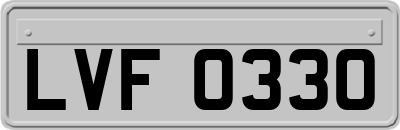 LVF 0330